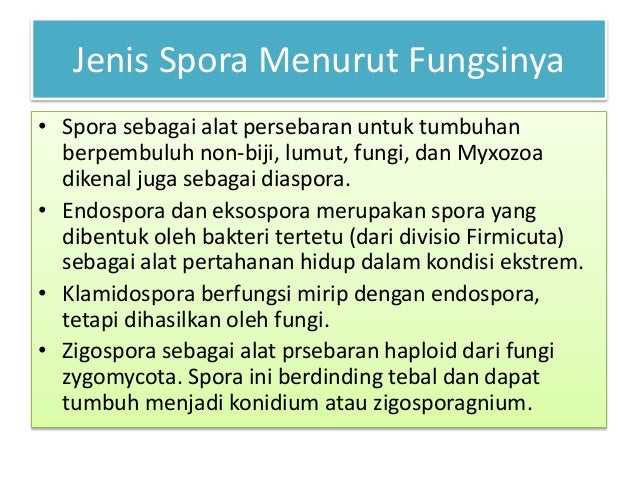 Jenis Spora Menurut Fungsinya

• Spora sebagai alat persebaran untuk tumbuhan berpembuluh non-biji, lumut, fungi, dan Myxozoa dikenal juga sebagai diaspora.

• Endospora dan eksospora merupakan spora yang dibentuk oleh bakteri tertetu (dari divisio Firmicuta) sebagai alat pertahanan hidup dalam kondisi ekstrem.

• Klamidospora berfungsi mirip dengan endospora, tetapi dihasilkan oleh fungi.

• Zigospora sebagai alat prsebaran haploid dari fungi zygomycota. Spora ini berdinding tebal dan dapat tumbuh menjadi konidium atau zigosporagnium.